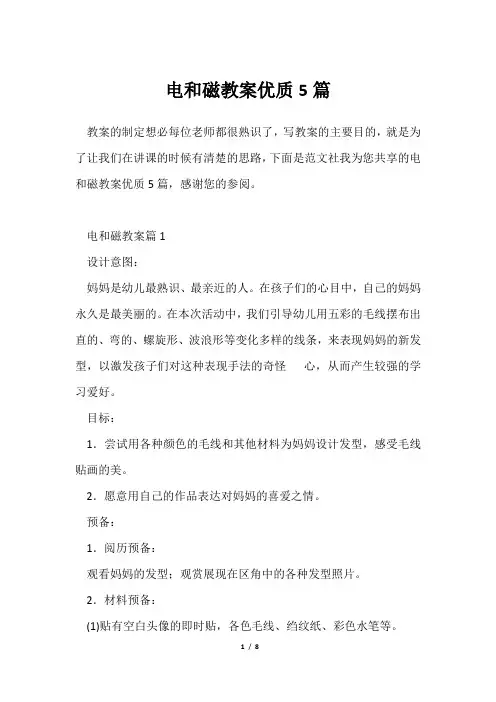 电和磁教案优质5篇

教案的制定想必每位老师都很熟识了，写教案的主要目的，就是为了让我们在讲课的时候有清楚的思路，下面是范文社我为您共享的电和磁教案优质5篇，感谢您的参阅。

电和磁教案篇1

设计意图：

妈妈是幼儿最熟识、最亲近的人。在孩子们的心目中，自己的妈妈永久是最美丽的。在本次活动中，我们引导幼儿用五彩的毛线摆布出直的、弯的、螺旋形、波浪形等变化多样的线条，来表现妈妈的新发型，以激发孩子们对这种表现手法的奇怪 心，从而产生较强的学习爱好。

目标：

1．尝试用各种颜色的毛线和其他材料为妈妈设计发型，感受毛线贴画的美。

2．愿意用自己的作品表达对妈妈的喜爱之情。

预备：

1．阅历预备：

观看妈妈的发型；观赏展现在区角中的各种发型照片。

2．材料预备：

(1)贴有空白头像的即时贴，各色毛线、绉纹纸、彩色水笔等。

1 / 8